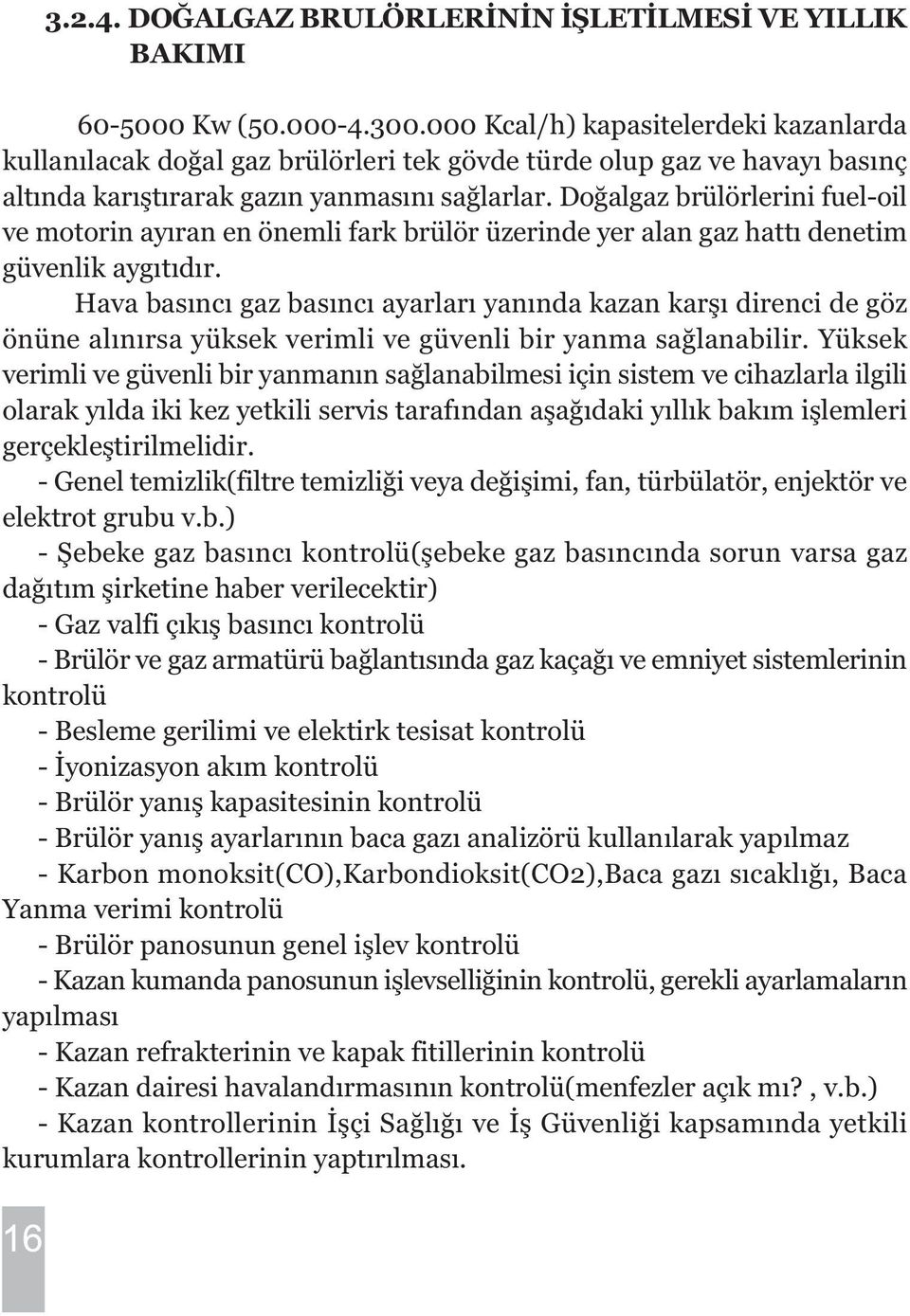 3.2.4. DOĞALGAZ BRULÖRLERİNİN İŞLETİLMESİ VE YILLIK BAKIMI

60-5000 Kw (50.000-4.300.000 Kcal/h) kapasitelerdeki kazanlarda kullanılacak doğal gaz brülörleri tek gövde türde olup gaz ve havayı basınç altında karıştırarak gazın yanmasını sağlarlar. Doğalgaz brülörlerini fuel-oil ve motorin ayıran en önemli fark brülör üzerinde yer alan gaz hattı denetim güvenlik aygıtıdır.

Hava basıncı gaz basıncı ayarları yanında kazan karşı direnci de göz önüne alınırsa yüksek verimli ve güvenli bir yanma sağlanabilir. Yüksek verimli ve güvenli bir yanmanın sağlanabilmesi için sistem ve cihazlarla ilgili olarak yılda iki kez yetkili servis tarafından aşağıdaki yıllık bakım işlemleri gerçekleştirilmelidir.

- Genel temizlik(filtre temizliği veya değişimi, fan, türbülatör, enjektör ve elektrot grubu v.b.)

- Şebeke gaz basıncı kontrolü(şebeke gaz basıncında sorun varsa gaz dağıtım şirketine haber verilecektir)

- Gaz valfi çıkış basıncı kontrolü

- Brülör ve gaz armatürü bağlantısında gaz kaçağı ve emniyet sistemlerinin kontrolü

- Besleme gerilimi ve elektirk tesisat kontrolü

- İyonizasyon akım kontrolü

- Brülör yanış kapasitesinin kontrolü

- Brülör yanış ayarlarının baca gazı analizörü kullanılarak yapılmaz

- Karbon monoksit(CO),Karbondioksit(CO2),Baca gazı sıcaklığı, Baca Yanma verimi kontrolü

- Brülör panosunun genel işlev kontrolü

- Kazan kumanda panosunun işlevselliğinin kontrolü, gerekli ayarlamaların yapılması

- Kazan refrakterinin ve kapak fitillerinin kontrolü

- Kazan dairesi havalandırmasının kontrolü(menfezler açık mı?, v.b.)

- Kazan kontrollerinin İşçi Sağlığı ve İş Güvenliği kapsamında yetkili kurumlara kontrollerinin yaptırılması.

16